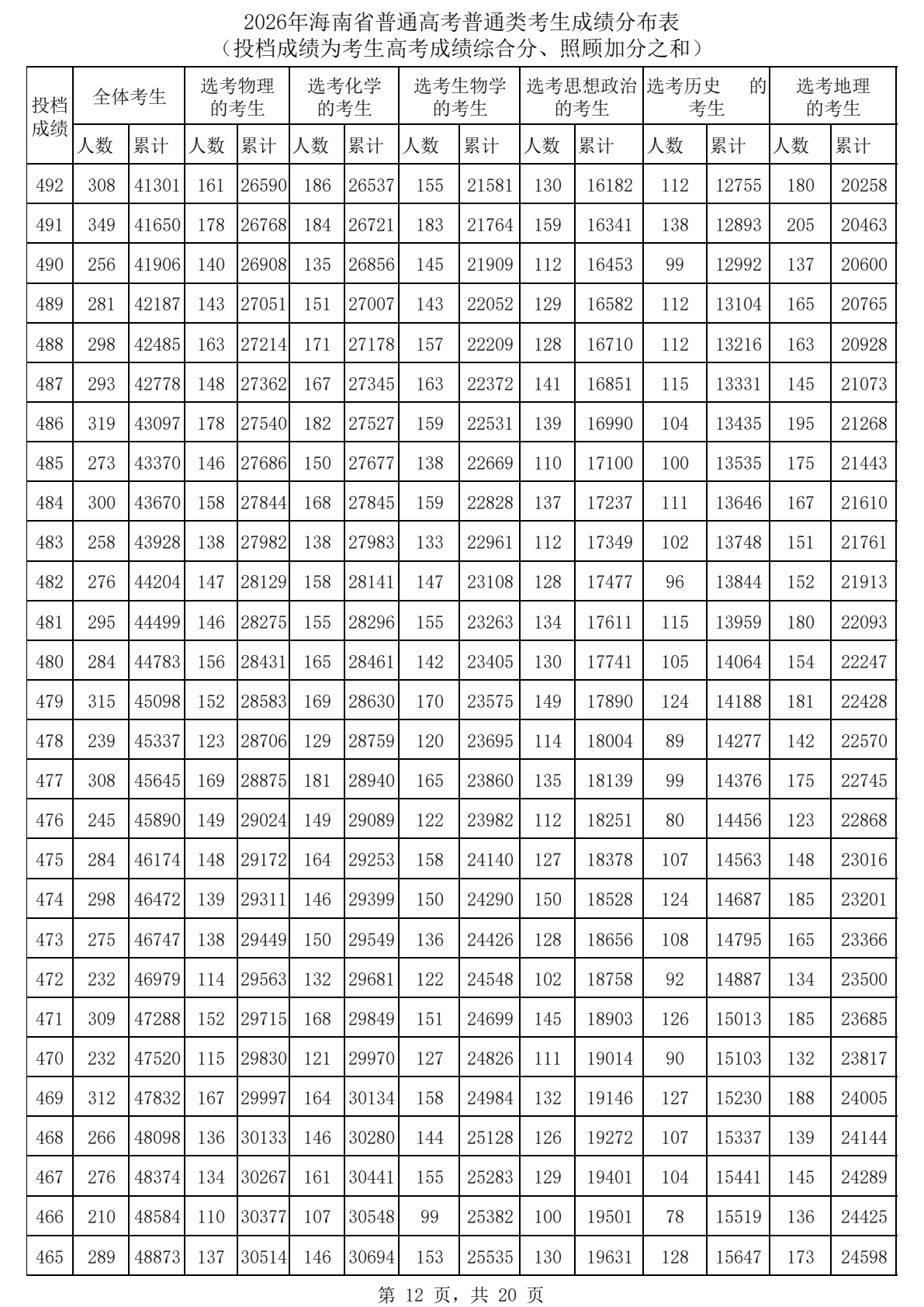 2026年海南省普通高考普通类考生成绩分布表
（投档成绩为考生高考成绩综合分、照顾加分之和）

| 投档成绩 | 全体考生 | | 选考物理的考生 | | 选考化学的考生 | | 选考生物学的考生 | | 选考思想政治的考生 | | 选考历史 的考生 | | 选考地理的考生 | |
|---|---|---|---|---|---|---|---|---|---|---|---|---|---|---|
| | 人数 | 累计 | 人数 | 累计 | 人数 | 累计 | 人数 | 累计 | 人数 | 累计 | 人数 | 累计 | 人数 | 累计 |
| 492 | 308 | 41301 | 161 | 26590 | 186 | 26537 | 155 | 21581 | 130 | 16182 | 112 | 12755 | 180 | 20258 |
| 491 | 349 | 41650 | 178 | 26768 | 184 | 26721 | 183 | 21764 | 159 | 16341 | 138 | 12893 | 205 | 20463 |
| 490 | 256 | 41906 | 140 | 26908 | 135 | 26856 | 145 | 21909 | 112 | 16453 | 99 | 12992 | 137 | 20600 |
| 489 | 281 | 42187 | 143 | 27051 | 151 | 27007 | 143 | 22052 | 129 | 16582 | 112 | 13104 | 165 | 20765 |
| 488 | 298 | 42485 | 163 | 27214 | 171 | 27178 | 157 | 22209 | 128 | 16710 | 112 | 13216 | 163 | 20928 |
| 487 | 293 | 42778 | 148 | 27362 | 167 | 27345 | 163 | 22372 | 141 | 16851 | 115 | 13331 | 145 | 21073 |
| 486 | 319 | 43097 | 178 | 27540 | 182 | 27527 | 159 | 22531 | 139 | 16990 | 104 | 13435 | 195 | 21268 |
| 485 | 273 | 43370 | 146 | 27686 | 150 | 27677 | 138 | 22669 | 110 | 17100 | 100 | 13535 | 175 | 21443 |
| 484 | 300 | 43670 | 158 | 27844 | 168 | 27845 | 159 | 22828 | 137 | 17237 | 111 | 13646 | 167 | 21610 |
| 483 | 258 | 43928 | 138 | 27982 | 138 | 27983 | 133 | 22961 | 112 | 17349 | 102 | 13748 | 151 | 21761 |
| 482 | 276 | 44204 | 147 | 28129 | 158 | 28141 | 147 | 23108 | 128 | 17477 | 96 | 13844 | 152 | 21913 |
| 481 | 295 | 44499 | 146 | 28275 | 155 | 28296 | 155 | 23263 | 134 | 17611 | 115 | 13959 | 180 | 22093 |
| 480 | 284 | 44783 | 156 | 28431 | 165 | 28461 | 142 | 23405 | 130 | 17741 | 105 | 14064 | 154 | 22247 |
| 479 | 315 | 45098 | 152 | 28583 | 169 | 28630 | 170 | 23575 | 149 | 17890 | 124 | 14188 | 181 | 22428 |
| 478 | 239 | 45337 | 123 | 28706 | 129 | 28759 | 120 | 23695 | 114 | 18004 | 89 | 14277 | 142 | 22570 |
| 477 | 308 | 45645 | 169 | 28875 | 181 | 28940 | 165 | 23860 | 135 | 18139 | 99 | 14376 | 175 | 22745 |
| 476 | 245 | 45890 | 149 | 29024 | 149 | 29089 | 122 | 23982 | 112 | 18251 | 80 | 14456 | 123 | 22868 |
| 475 | 284 | 46174 | 148 | 29172 | 164 | 29253 | 158 | 24140 | 127 | 18378 | 107 | 14563 | 148 | 23016 |
| 474 | 298 | 46472 | 139 | 29311 | 146 | 29399 | 150 | 24290 | 150 | 18528 | 124 | 14687 | 185 | 23201 |
| 473 | 275 | 46747 | 138 | 29449 | 150 | 29549 | 136 | 24426 | 128 | 18656 | 108 | 14795 | 165 | 23366 |
| 472 | 232 | 46979 | 114 | 29563 | 132 | 29681 | 122 | 24548 | 102 | 18758 | 92 | 14887 | 134 | 23500 |
| 471 | 309 | 47288 | 152 | 29715 | 168 | 29849 | 151 | 24699 | 145 | 18903 | 126 | 15013 | 185 | 23685 |
| 470 | 232 | 47520 | 115 | 29830 | 121 | 29970 | 127 | 24826 | 111 | 19014 | 90 | 15103 | 132 | 23817 |
| 469 | 312 | 47832 | 167 | 29997 | 164 | 30134 | 158 | 24984 | 132 | 19146 | 127 | 15230 | 188 | 24005 |
| 468 | 266 | 48098 | 136 | 30133 | 146 | 30280 | 144 | 25128 | 126 | 19272 | 107 | 15337 | 139 | 24144 |
| 467 | 276 | 48374 | 134 | 30267 | 161 | 30441 | 155 | 25283 | 129 | 19401 | 104 | 15441 | 145 | 24289 |
| 466 | 210 | 48584 | 110 | 30377 | 107 | 30548 | 99 | 25382 | 100 | 19501 | 78 | 15519 | 136 | 24425 |
| 465 | 289 | 48873 | 137 | 30514 | 146 | 30694 | 153 | 25535 | 130 | 19631 | 128 | 15647 | 173 | 24598 |

第12页，共20页